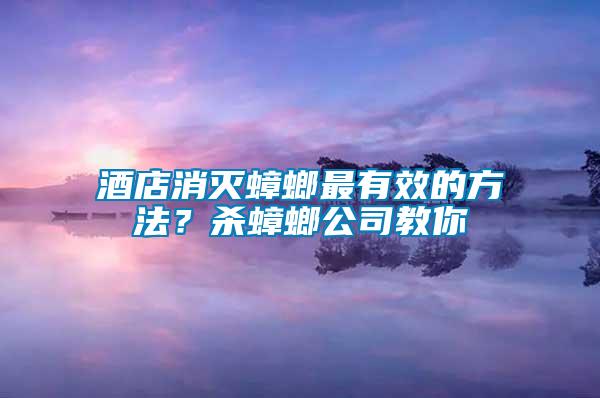 酒店消灭蟑螂最有效的方法？杀蟑螂公司教你